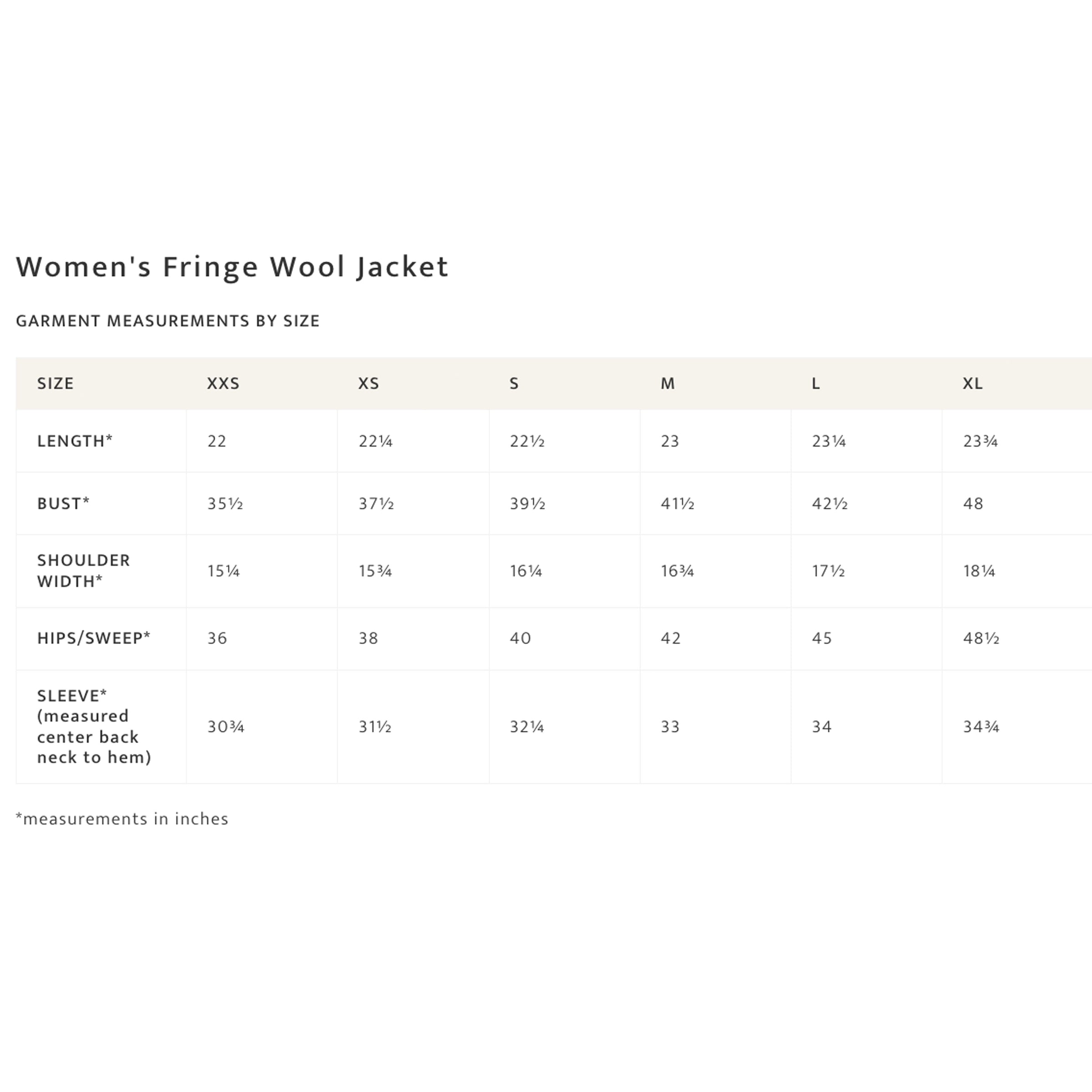 Women's Fringe Wool Jacket

GARMENT MEASUREMENTS BY SIZE

| SIZE | XXS | XS | S | M | L | XL |
|---|---|---|---|---|---|---|
| LENGTH* | 22 | 22¼ | 22½ | 23 | 23¼ | 23¾ |
| BUST* | 35½ | 37½ | 39½ | 41½ | 42½ | 48 |
| SHOULDER WIDTH* | 15¼ | 15¾ | 16¼ | 16¾ | 17½ | 18¼ |
| HIPS/SWEEP* | 36 | 38 | 40 | 42 | 45 | 48½ |
| SLEEVE* (measured center back neck to hem) | 30¾ | 31½ | 32¼ | 33 | 34 | 34¾ |

*measurements in inches